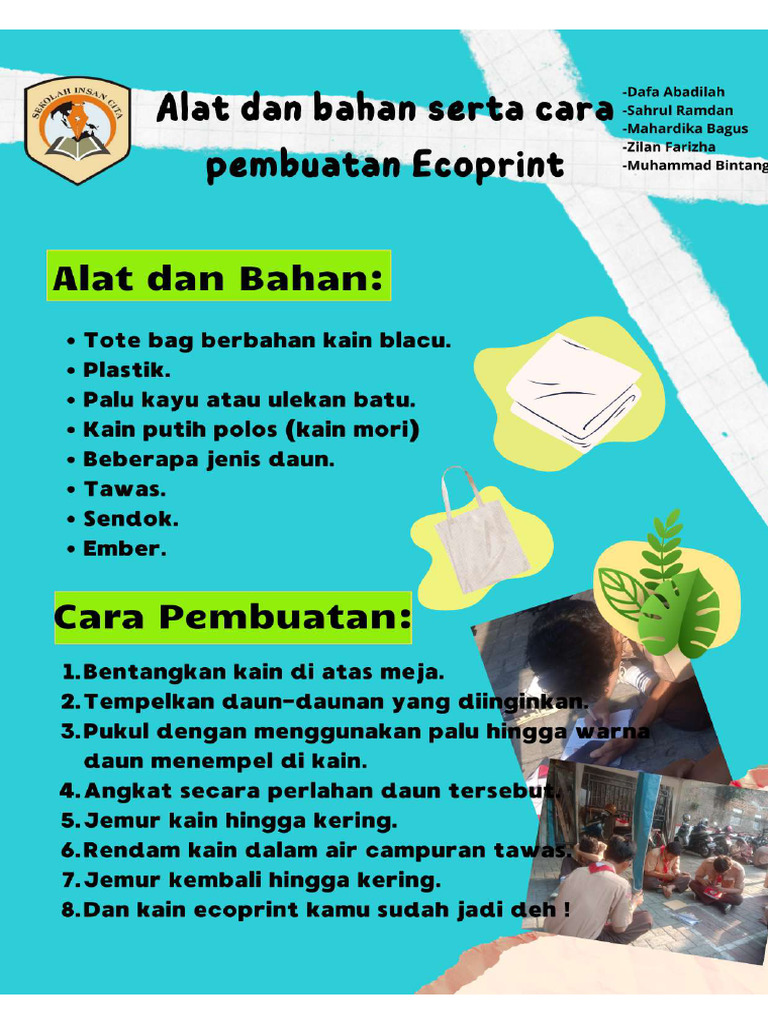 SEKOLAH INSAN CITA

Alat dan bahan serta cara pembuatan Ecoprint

-Dafa Abadilah
-Sahrul Ramdan
-Mahardika Bagus
-Zilan Farizha
-Muhammad Bintang

Alat dan Bahan:

• Tote bag berbahan kain blacu.
• Plastik.
• Palu kayu atau ulekan batu.
• Kain putih polos (kain mori)
• Beberapa jenis daun.
• Tawas.
• Sendok.
• Ember.

Cara Pembuatan:

1. Bentangkan kain di atas meja.
2. Tempelkan daun-daunan yang diinginkan.
3. Pukul dengan menggunakan palu hingga warna daun menempel di kain.
4. Angkat secara perlahan daun tersebut.
5. Jemur kain hingga kering.
6. Rendam kain dalam air campuran tawas.
7. Jemur kembali hingga kering.
8. Dan kain ecoprint kamu sudah jadi deh !